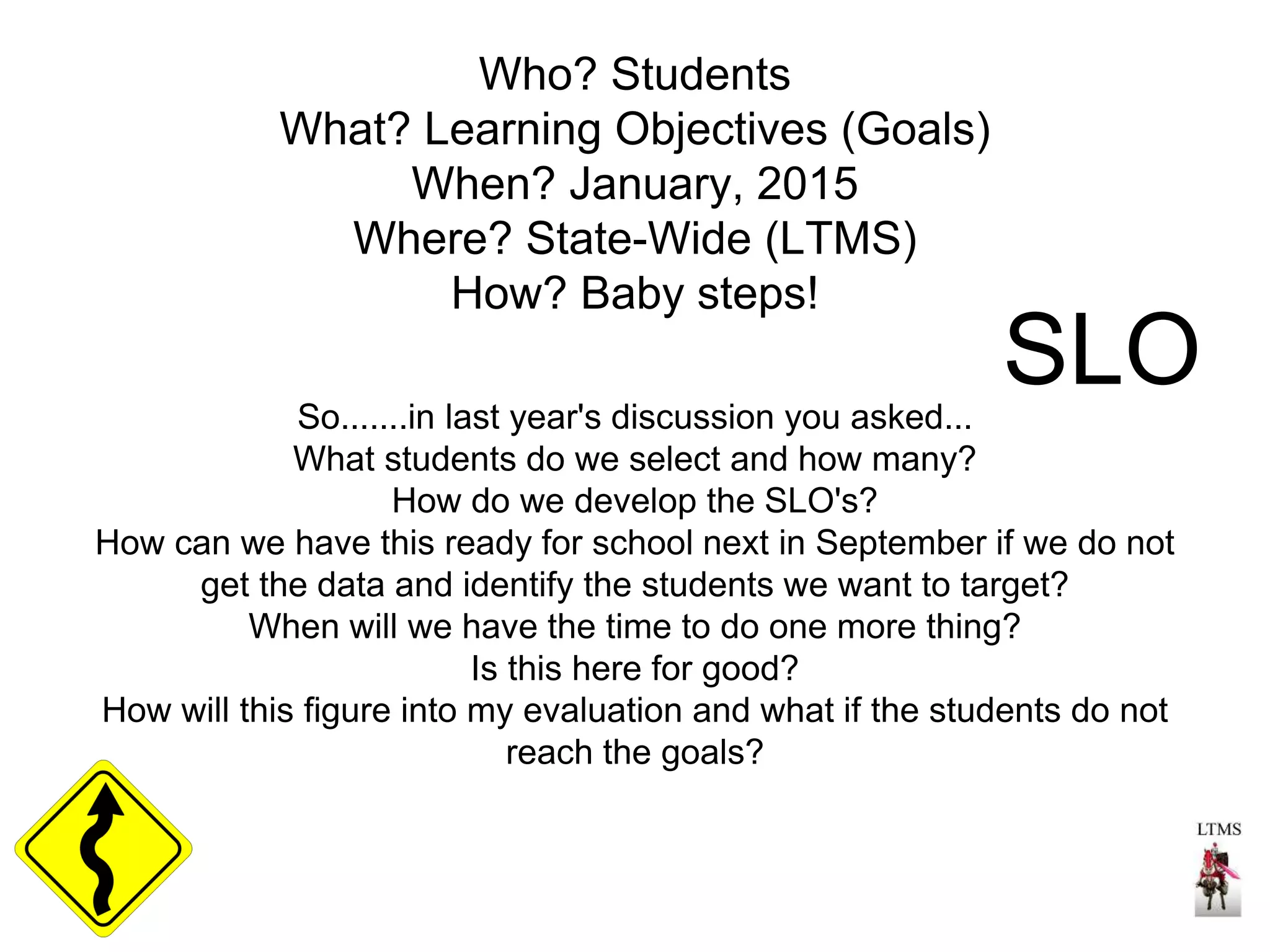 Who? Students
What? Learning Objectives (Goals)
When? January, 2015
Where? State-Wide (LTMS)
How? Baby steps!

SLO

So.......in last year's discussion you asked...
What students do we select and how many?
How do we develop the SLO's?
How can we have this ready for school next in September if we do not get the data and identify the students we want to target?
When will we have the time to do one more thing?
Is this here for good?
How will this figure into my evaluation and what if the students do not reach the goals?

LTMS